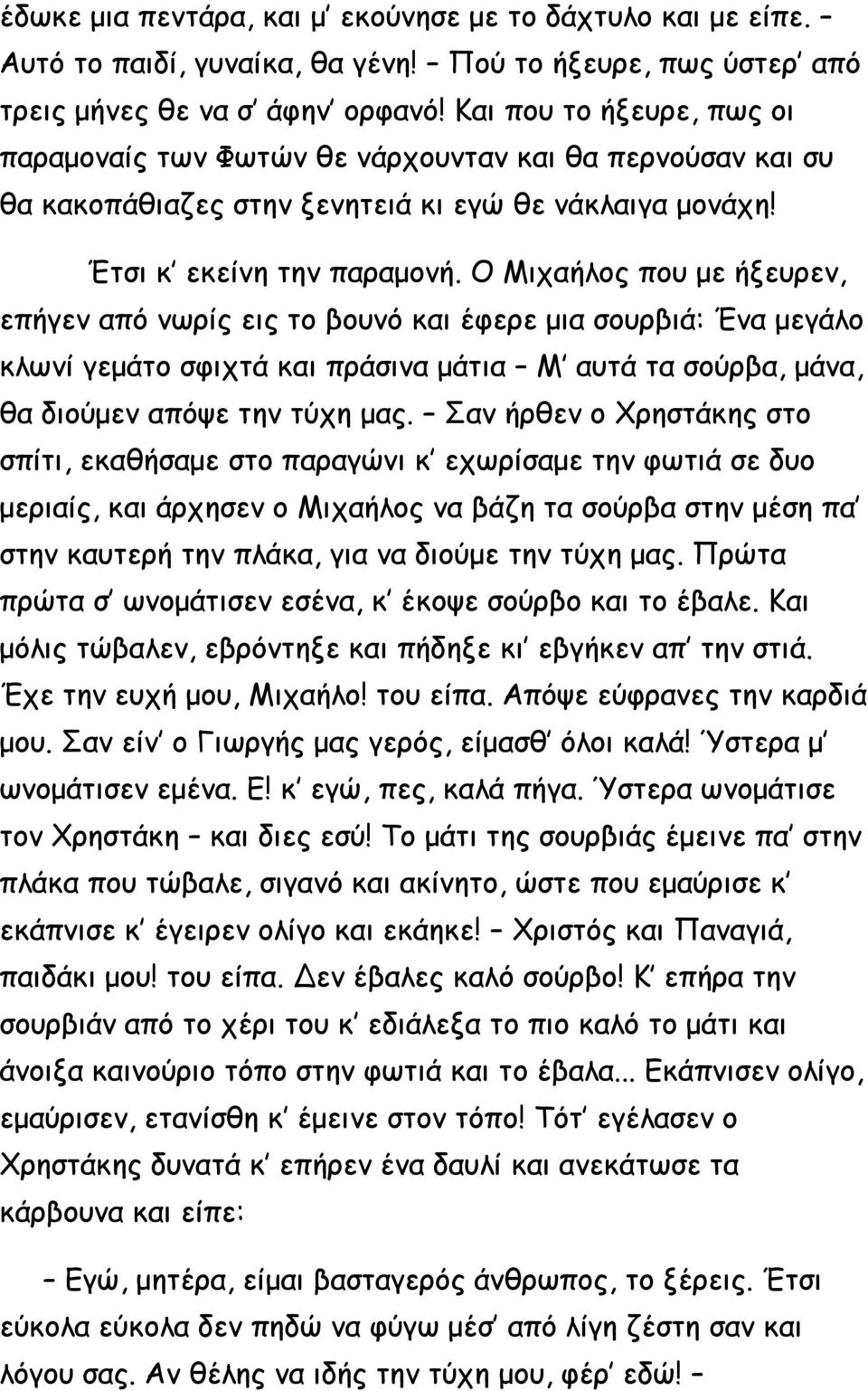 έδωκε μια πεντάρα, και μ' εκούνησε με το δάχτυλο και με είπε. – Αυτό το παιδί, γυναίκα, θα γένη! – Πού το ήξευρε, πως ύστερ' από τρεις μήνες θε να σ' άφην' ορφανό! Και που το ήξευρε, πως οι παραμοναίς των Φωτών θε νάρχουνταν και θα περνούσαν και συ θα κακοπάθιαζες στην ξενητειά κι εγώ θε νάκλαιγα μονάχη!

Έτσι κ' εκείνη την παραμονή. Ο Μιχαήλος που με ήξευρεν, επήγεν από νωρίς εις το βουνό και έφερε μια σουρβιά: Ένα μεγάλο κλωνί γεμάτο σφιχτά και πράσινα μάτια – Μ' αυτά τα σούρβα, μάνα, θα διούμεν απόψε την τύχη μας. – Σαν ήρθεν ο Χρηστάκης στο σπίτι, εκαθήσαμε στο παραγώνι κ' εχωρίσαμε την φωτιά σε δυο μεριαίς, και άρχησεν ο Μιχαήλος να βάζη τα σούρβα στην μέση πα' στην καυτερή την πλάκα, για να διούμε την τύχη μας. Πρώτα πρώτα σ' ωνομάτισεν εσένα, κ' έκοψε σούρβο και το έβαλε. Και μόλις τώβαλεν, εβρόντηξε και πήδηξε κι' εβγήκεν απ' την στιά. Έχε την ευχή μου, Μιχαήλο! του είπα. Απόψε εύφρανες την καρδιά μου. Σαν είν' ο Γιωργής μας γερός, είμασθ' όλοι καλά! Ύστερα μ' ωνομάτισεν εμένα. Ε! κ' εγώ, πες, καλά πήγα. Ύστερα ωνομάτισε τον Χρηστάκη – και διες εσύ! Το μάτι της σουρβιάς έμεινε πα' στην πλάκα που τώβαλε, σιγανό και ακίνητο, ώστε που εμαύρισε κ' εκάπνισε κ' έγειρεν ολίγο και εκάηκε! – Χριστός και Παναγιά, παιδάκι μου! του είπα. Δεν έβαλες καλό σούρβο! Κ' επήρα την σουρβιάν από το χέρι του κ' εδιάλεξα το πιο καλό το μάτι και άνοιξα καινούριο τόπο στην φωτιά και το έβαλα... Εκάπνισεν ολίγο, εμαύρισεν, ετανίσθη κ' έμεινε στον τόπο! Τότ' εγέλασεν ο Χρηστάκης δυνατά κ' επήρεν ένα δαυλί και ανεκάτωσε τα κάρβουνα και είπε:

– Εγώ, μητέρα, είμαι βασταγερός άνθρωπος, το ξέρεις. Έτσι εύκολα εύκολα δεν πηδώ να φύγω μέσ' από λίγη ζέστη σαν και λόγου σας. Αν θέλης να ιδής την τύχη μου, φέρ' εδώ! –